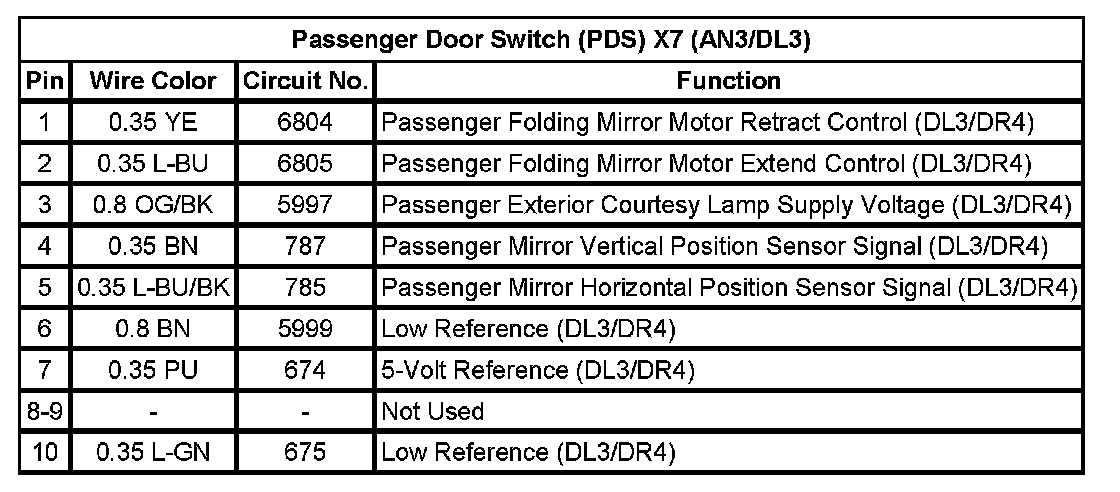 | Passenger Door Switch (PDS) X7 (AN3/DL3) | | | |
|---|---|---|---|
| Pin | Wire Color | Circuit No. | Function |
| 1 | 0.35 YE | 6804 | Passenger Folding Mirror Motor Retract Control (DL3/DR4) |
| 2 | 0.35 L-BU | 6805 | Passenger Folding Mirror Motor Extend Control (DL3/DR4) |
| 3 | 0.8 OG/BK | 5997 | Passenger Exterior Courtesy Lamp Supply Voltage (DL3/DR4) |
| 4 | 0.35 BN | 787 | Passenger Mirror Vertical Position Sensor Signal (DL3/DR4) |
| 5 | 0.35 L-BU/BK | 785 | Passenger Mirror Horizontal Position Sensor Signal (DL3/DR4) |
| 6 | 0.8 BN | 5999 | Low Reference (DL3/DR4) |
| 7 | 0.35 PU | 674 | 5-Volt Reference (DL3/DR4) |
| 8-9 | - | - | Not Used |
| 10 | 0.35 L-GN | 675 | Low Reference (DL3/DR4) |